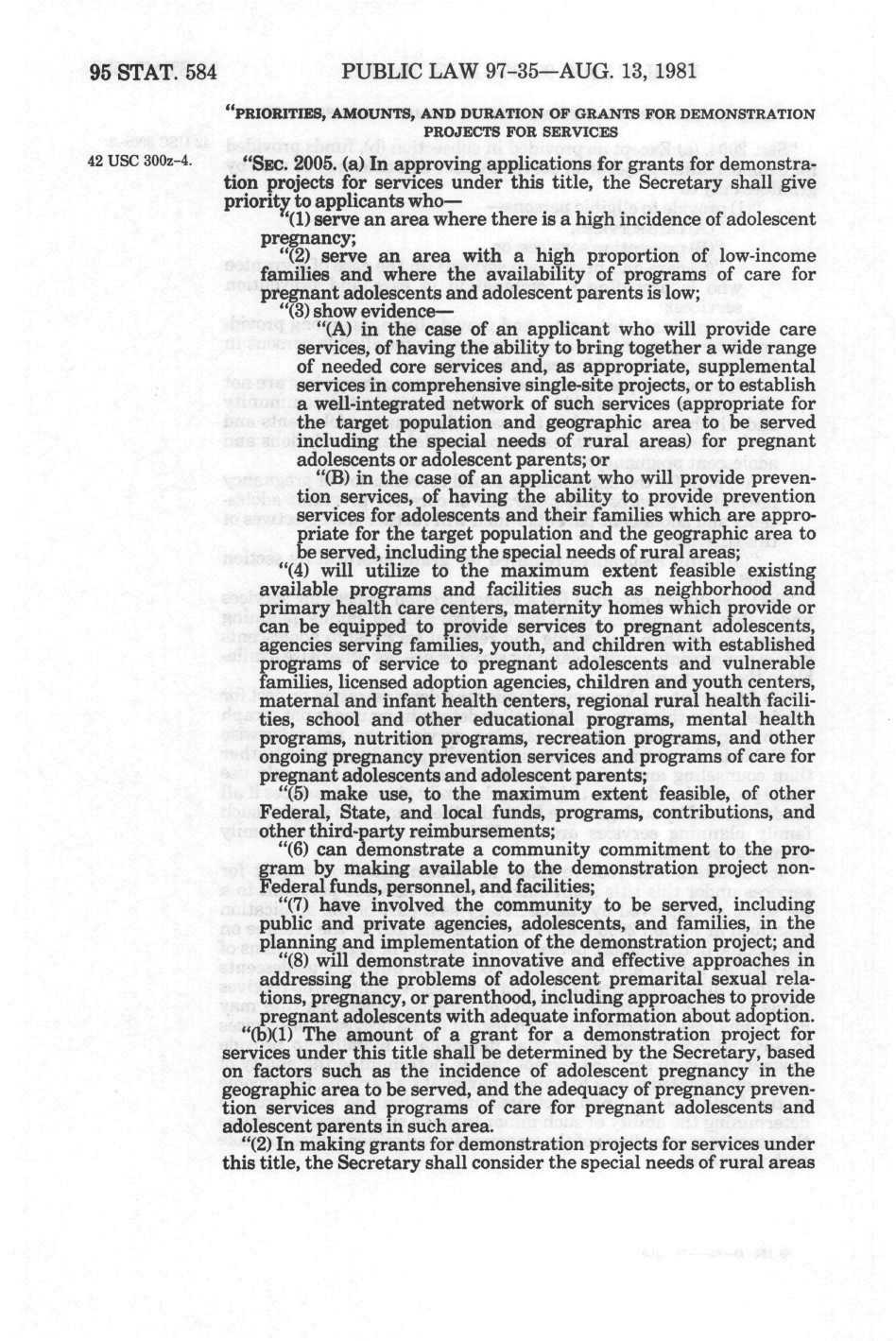 95 STAT. 584 PUBLIC LAW 97-35—AUG. 13, 1981

"PRIORITIES, AMOUNTS, AND DURATION OF GRANTS FOR DEMONSTRATION PROJECTS FOR SERVICES

42 USC 300z-4.

"SEC. 2005. (a) In approving applications for grants for demonstration projects for services under this title, the Secretary shall give priority to applicants who—

"(1) serve an area where there is a high incidence of adolescent pregnancy;

"(2) serve an area with a high proportion of low-income families and where the availability of programs of care for pregnant adolescents and adolescent parents is low;

"(3) show evidence—

"(A) in the case of an applicant who will provide care services, of having the ability to bring together a wide range of needed core services and, as appropriate, supplemental services in comprehensive single-site projects, or to establish a well-integrated network of such services (appropriate for the target population and geographic area to be served including the special needs of rural areas) for pregnant adolescents or adolescent parents; or

"(B) in the case of an applicant who will provide prevention services, of having the ability to provide prevention services for adolescents and their families which are appropriate for the target population and the geographic area to be served, including the special needs of rural areas;

"(4) will utilize to the maximum extent feasible existing available programs and facilities such as neighborhood and primary health care centers, maternity homes which provide or can be equipped to provide services to pregnant adolescents, agencies serving families, youth, and children with established programs of service to pregnant adolescents and vulnerable families, licensed adoption agencies, children and youth centers, maternal and infant health centers, regional rural health facilities, school and other educational programs, mental health programs, nutrition programs, recreation programs, and other ongoing pregnancy prevention services and programs of care for pregnant adolescents and adolescent parents;

"(5) make use, to the maximum extent feasible, of other Federal, State, and local funds, programs, contributions, and other third-party reimbursements;

"(6) can demonstrate a community commitment to the program by making available to the demonstration project non-Federal funds, personnel, and facilities;

"(7) have involved the community to be served, including public and private agencies, adolescents, and families, in the planning and implementation of the demonstration project; and

"(8) will demonstrate innovative and effective approaches in addressing the problems of adolescent premarital sexual relations, pregnancy, or parenthood, including approaches to provide pregnant adolescents with adequate information about adoption.

"(b)(1) The amount of a grant for a demonstration project for services under this title shall be determined by the Secretary, based on factors such as the incidence of adolescent pregnancy in the geographic area to be served, and the adequacy of pregnancy prevention services and programs of care for pregnant adolescents and adolescent parents in such area.

"(2) In making grants for demonstration projects for services under this title, the Secretary shall consider the special needs of rural areas